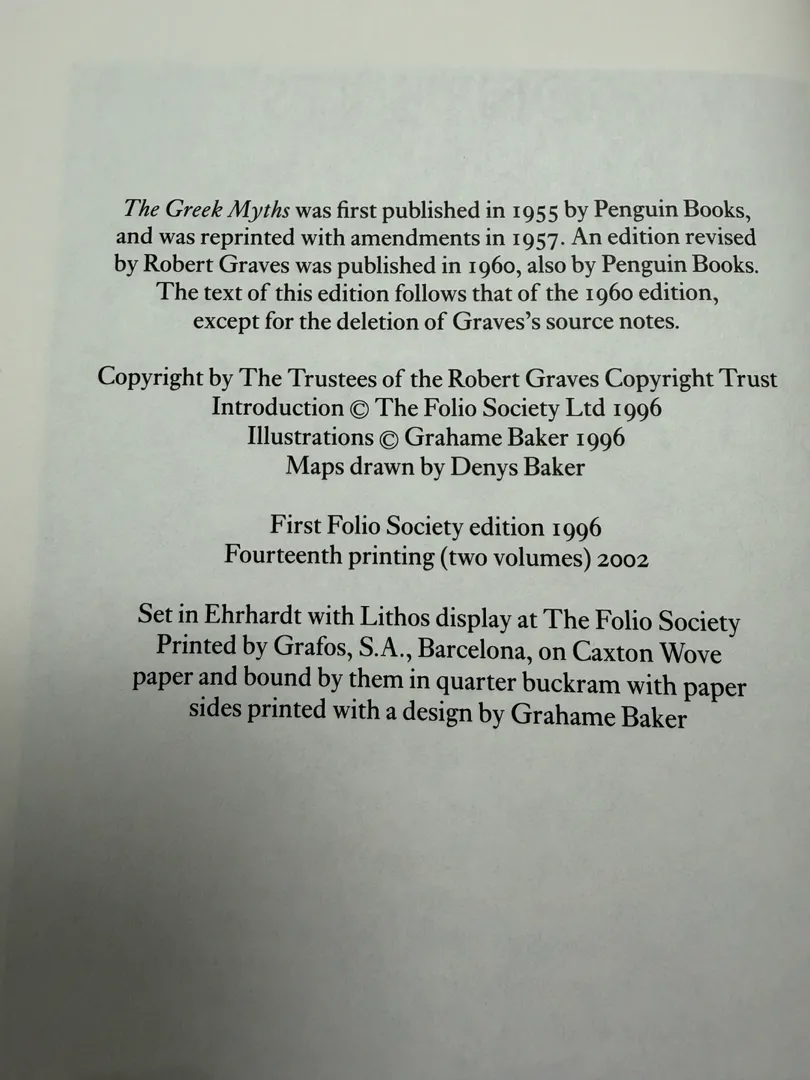 The Greek Myths was first published in 1955 by Penguin Books, and was reprinted with amendments in 1957. An edition revised by Robert Graves was published in 1960, also by Penguin Books. The text of this edition follows that of the 1960 edition, except for the deletion of Graves's source notes.

Copyright by The Trustees of the Robert Graves Copyright Trust
Introduction © The Folio Society Ltd 1996
Illustrations © Grahame Baker 1996
Maps drawn by Denys Baker

First Folio Society edition 1996
Fourteenth printing (two volumes) 2002

Set in Ehrhardt with Lithos display at The Folio Society
Printed by Grafos, S.A., Barcelona, on Caxton Wove paper and bound by them in quarter buckram with paper sides printed with a design by Grahame Baker